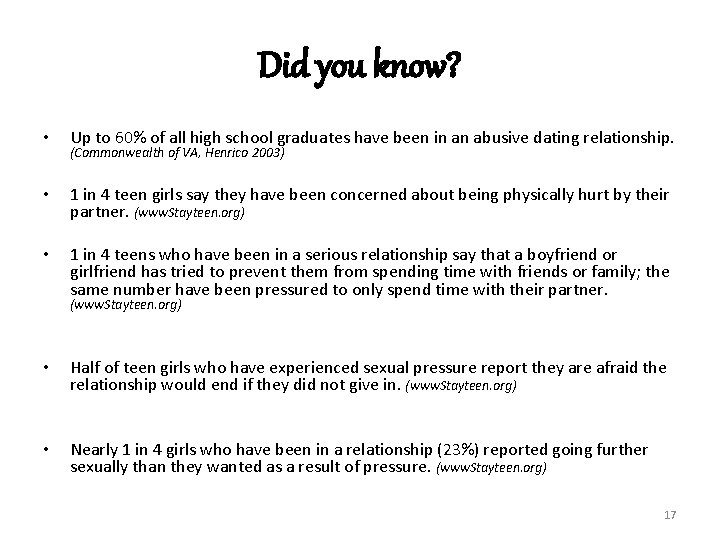 Did you know?

• Up to 60% of all high school graduates have been in an abusive dating relationship. (Commonwealth of VA, Henrico 2003)

• 1 in 4 teen girls say they have been concerned about being physically hurt by their partner. (wwwStayteen.org)

• 1 in 4 teens who have been in a serious relationship say that a boyfriend or girlfriend has tried to prevent them from spending time with friends or family; the same number have been pressured to only spend time with their partner. (wwwStayteen.org)

• Half of teen girls who have experienced sexual pressure report they are afraid the relationship would end if they did not give in. (wwwStayteen.org)

• Nearly 1 in 4 girls who have been in a relationship (23%) reported going further sexually than they wanted as a result of pressure. (wwwStayteen.org)

17